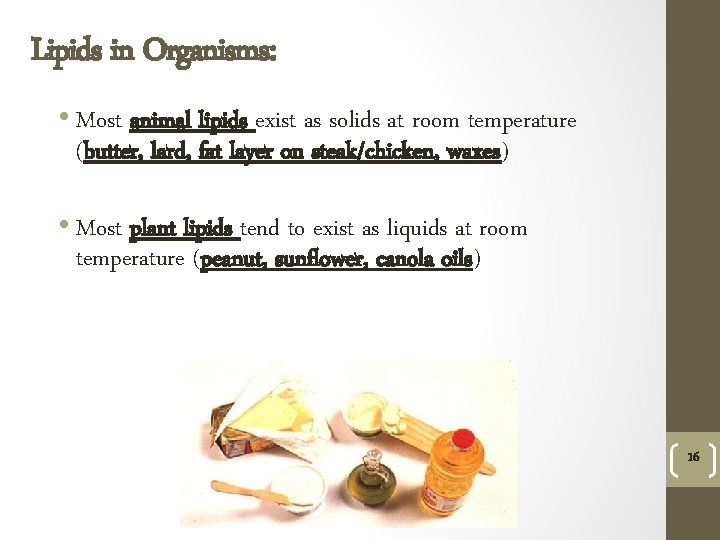 Lipids in Organisms:

• Most animal lipids exist as solids at room temperature (butter, lard, fat layer on steak/chicken, waxes)

• Most plant lipids tend to exist as liquids at room temperature (peanut, sunflower, canola oils)

16